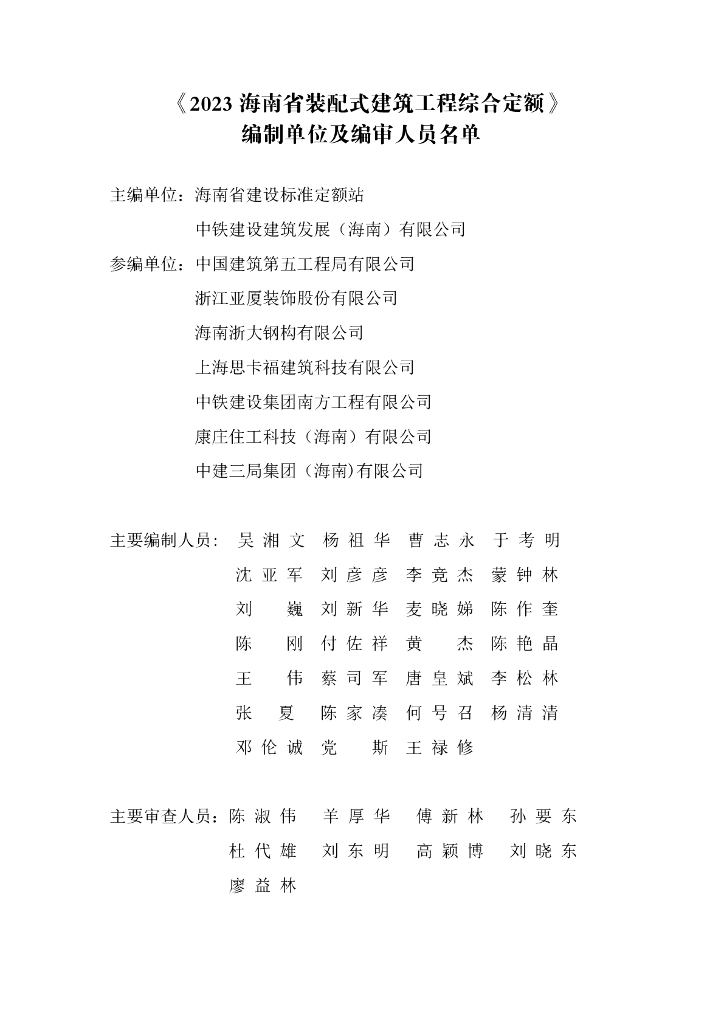 《2023海南省装配式建筑工程综合定额》
编制单位及编审人员名单

主编单位：海南省建设标准定额站
中铁建设建筑发展（海南）有限公司

参编单位：中国建筑第五工程局有限公司
浙江亚厦装饰股份有限公司
海南浙大钢构有限公司
上海思卡福建筑科技有限公司
中铁建设集团南方工程有限公司
康庄住工科技（海南）有限公司
中建三局集团（海南)有限公司

主要编制人员：吴湘文 杨祖华 曹志永 于考明
沈亚军 刘彦彦 李竞杰 蒙钟林
刘巍 刘新华 麦晓娣 陈作奎
陈刚 付佐祥 黄杰 陈艳晶
王伟 蔡司军 唐皇斌 李松林
张夏 陈家凑 何号召 杨清清
邓伦诚 党斯 王禄修

主要审查人员：陈淑伟 羊厚华 傅新林 孙要东
杜代雄 刘东明 高颖博 刘晓东
廖益林